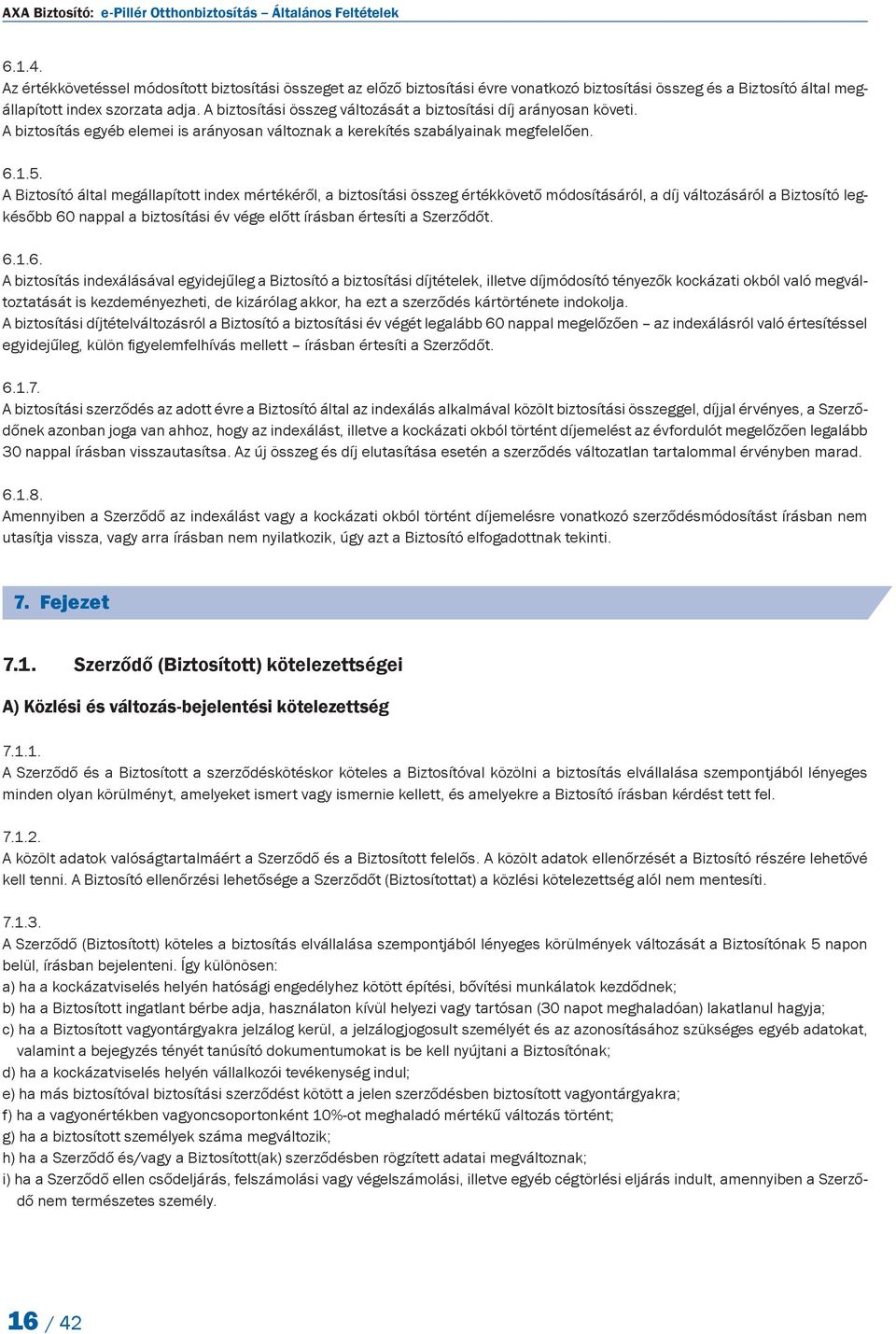 AXA Biztosító: e-Pillér Otthonbiztosítás – Általános Feltételek

6.1.4.
Az értékkövetéssel módosított biztosítási összeget az előző biztosítási évre vonatkozó biztosítási összeg és a Biztosító által megállapított index szorzata adja. A biztosítási összeg változását a biztosítási díj arányosan követi. A biztosítás egyéb elemei is arányosan változnak a kerekítés szabályainak megfelelően.

6.1.5.
A Biztosító által megállapított index mértékéről, a biztosítási összeg értékkövető módosításáról, a díj változásáról a Biztosító legkésőbb 60 nappal a biztosítási év vége előtt írásban értesíti a Szerződőt.

6.1.6.
A biztosítás indexálásával egyidejűleg a Biztosító a biztosítási díjtételek, illetve díjmódosító tényezők kockázati okból való megváltoztatását is kezdeményezheti, de kizárólag akkor, ha ezt a szerződés kártörténete indokolja.
A biztosítási díjtételváltozásról a Biztosító a biztosítási év végét legalább 60 nappal megelőzően – az indexálásról való értesítéssel egyidejűleg, külön figyelemfelhívás mellett – írásban értesíti a Szerződőt.

6.1.7.
A biztosítási szerződés az adott évre a Biztosító által az indexálás alkalmával közölt biztosítási összeggel, díjjal érvényes, a Szerződőnek azonban joga van ahhoz, hogy az indexálást, illetve a kockázati okból történt díjemelést az évfordulót megelőzően legalább 30 nappal írásban visszautasítsa. Az új összeg és díj elutasítása esetén a szerződés változatlan tartalommal érvényben marad.

6.1.8.
Amennyiben a Szerződő az indexálást vagy a kockázati okból történt díjemelésre vonatkozó szerződésmódosítást írásban nem utasítja vissza, vagy arra írásban nem nyilatkozik, úgy azt a Biztosító elfogadottnak tekinti.

7. Fejezet

7.1. Szerződő (Biztosított) kötelezettségei

A) Közlési és változás-bejelentési kötelezettség

7.1.1.
A Szerződő és a Biztosított a szerződéskötéskor köteles a Biztosítóval közölni a biztosítás elvállalása szempontjából lényeges minden olyan körülményt, amelyeket ismert vagy ismernie kellett, és amelyekre a Biztosító írásban kérdést tett fel.

7.1.2.
A közölt adatok valóságtartalmáért a Szerződő és a Biztosított felelős. A közölt adatok ellenőrzését a Biztosító részére lehetővé kell tenni. A Biztosító ellenőrzési lehetősége a Szerződőt (Biztosítottat) a közlési kötelezettség alól nem mentesíti.

7.1.3.
A Szerződő (Biztosított) köteles a biztosítás elvállalása szempontjából lényeges körülmények változását a Biztosítónak 5 napon belül, írásban bejelenteni. Így különösen:
a) ha a kockázatviselés helyén hatósági engedélyhez kötött építési, bővítési munkálatok kezdődnek;
b) ha a Biztosított ingatlant bérbe adja, használaton kívül helyezi vagy tartósan (30 napot meghaladóan) lakatlanul hagyja;
c) ha a Biztosított vagyontárgyakra jelzálog kerül, a jelzálogjogosult személyét és az azonosításához szükséges egyéb adatokat, valamint a bejegyzés tényét tanúsító dokumentumokat is be kell nyújtani a Biztosítónak;
d) ha a kockázatviselés helyén vállalkozói tevékenység indul;
e) ha más biztosítóval biztosítási szerződést kötött a jelen szerződésben biztosított vagyontárgyakra;
f) ha a vagyonértékben vagyoncsoportonként 10%-ot meghaladó mértékű változás történt;
g) ha a biztosított személyek száma megváltozik;
h) ha a Szerződő és/vagy a Biztosított(ak) szerződésben rögzített adatai megváltoznak;
i) ha a Szerződő ellen csődeljárás, felszámolási vagy végelszámolási, illetve egyéb cégtörlési eljárás indult, amennyiben a Szerződő nem természetes személy.

16 / 42